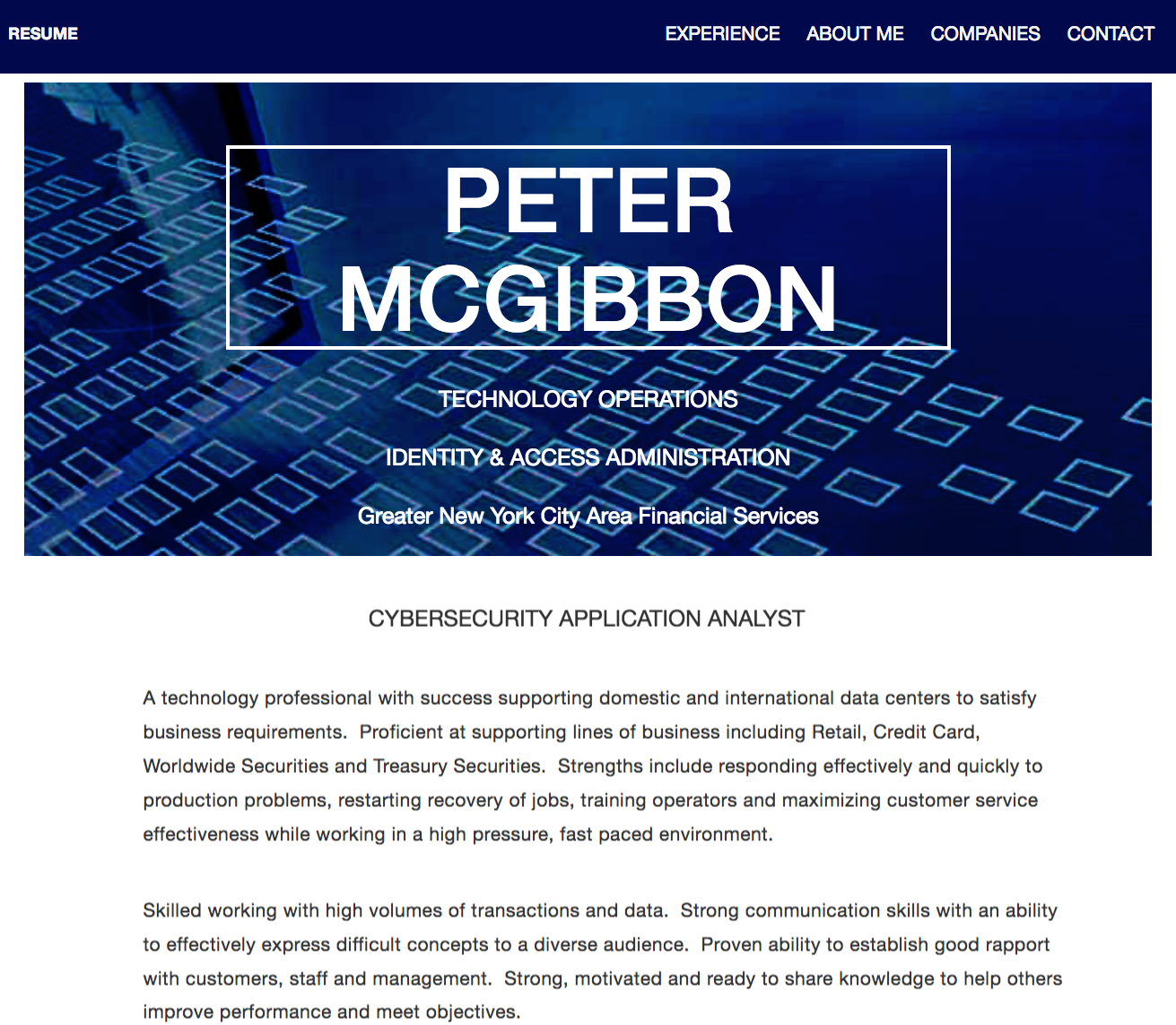 RESUME

EXPERIENCE ABOUT ME COMPANIES CONTACT

PETER MCGIBBON

TECHNOLOGY OPERATIONS

IDENTITY & ACCESS ADMINISTRATION

Greater New York City Area Financial Services

CYBERSECURITY APPLICATION ANALYST

A technology professional with success supporting domestic and international data centers to satisfy business requirements. Proficient at supporting lines of business including Retail, Credit Card, Worldwide Securities and Treasury Securities. Strengths include responding effectively and quickly to production problems, restarting recovery of jobs, training operators and maximizing customer service effectiveness while working in a high pressure, fast paced environment.

Skilled working with high volumes of transactions and data. Strong communication skills with an ability to effectively express difficult concepts to a diverse audience. Proven ability to establish good rapport with customers, staff and management. Strong, motivated and ready to share knowledge to help others improve performance and meet objectives.